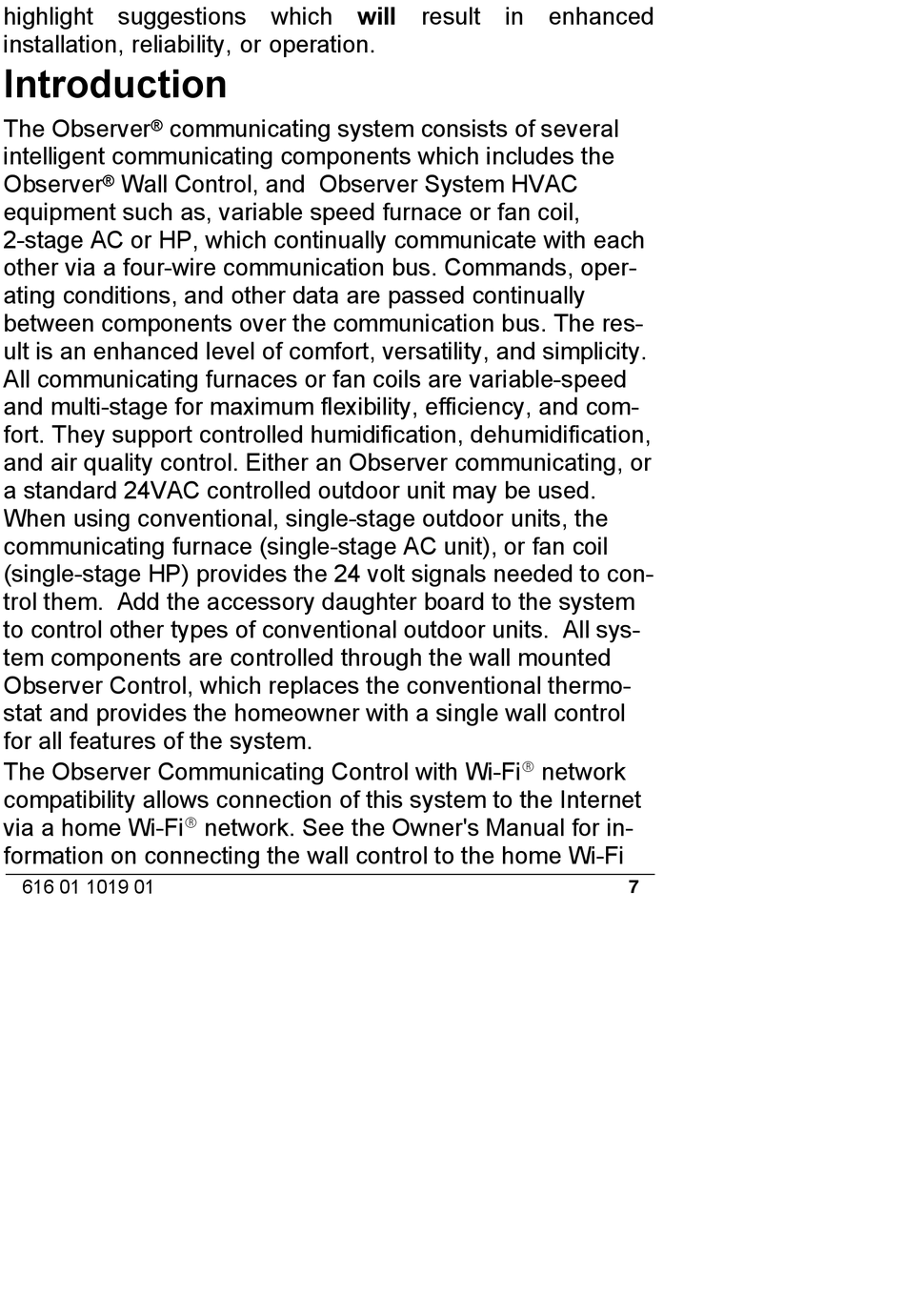 highlight suggestions which will result in enhanced installation, reliability, or operation.

Introduction

The Observer® communicating system consists of several intelligent communicating components which includes the Observer® Wall Control, and Observer System HVAC equipment such as, variable speed furnace or fan coil, 2-stage AC or HP, which continually communicate with each other via a four-wire communication bus. Commands, operating conditions, and other data are passed continually between components over the communication bus. The result is an enhanced level of comfort, versatility, and simplicity. All communicating furnaces or fan coils are variable-speed and multi-stage for maximum flexibility, efficiency, and comfort. They support controlled humidification, dehumidification, and air quality control. Either an Observer communicating, or a standard 24VAC controlled outdoor unit may be used. When using conventional, single-stage outdoor units, the communicating furnace (single-stage AC unit), or fan coil (single-stage HP) provides the 24 volt signals needed to control them. Add the accessory daughter board to the system to control other types of conventional outdoor units. All system components are controlled through the wall mounted Observer Control, which replaces the conventional thermostat and provides the homeowner with a single wall control for all features of the system.

The Observer Communicating Control with Wi-Fi® network compatibility allows connection of this system to the Internet via a home Wi-Fi® network. See the Owner's Manual for information on connecting the wall control to the home Wi-Fi

616 01 1019 01 7